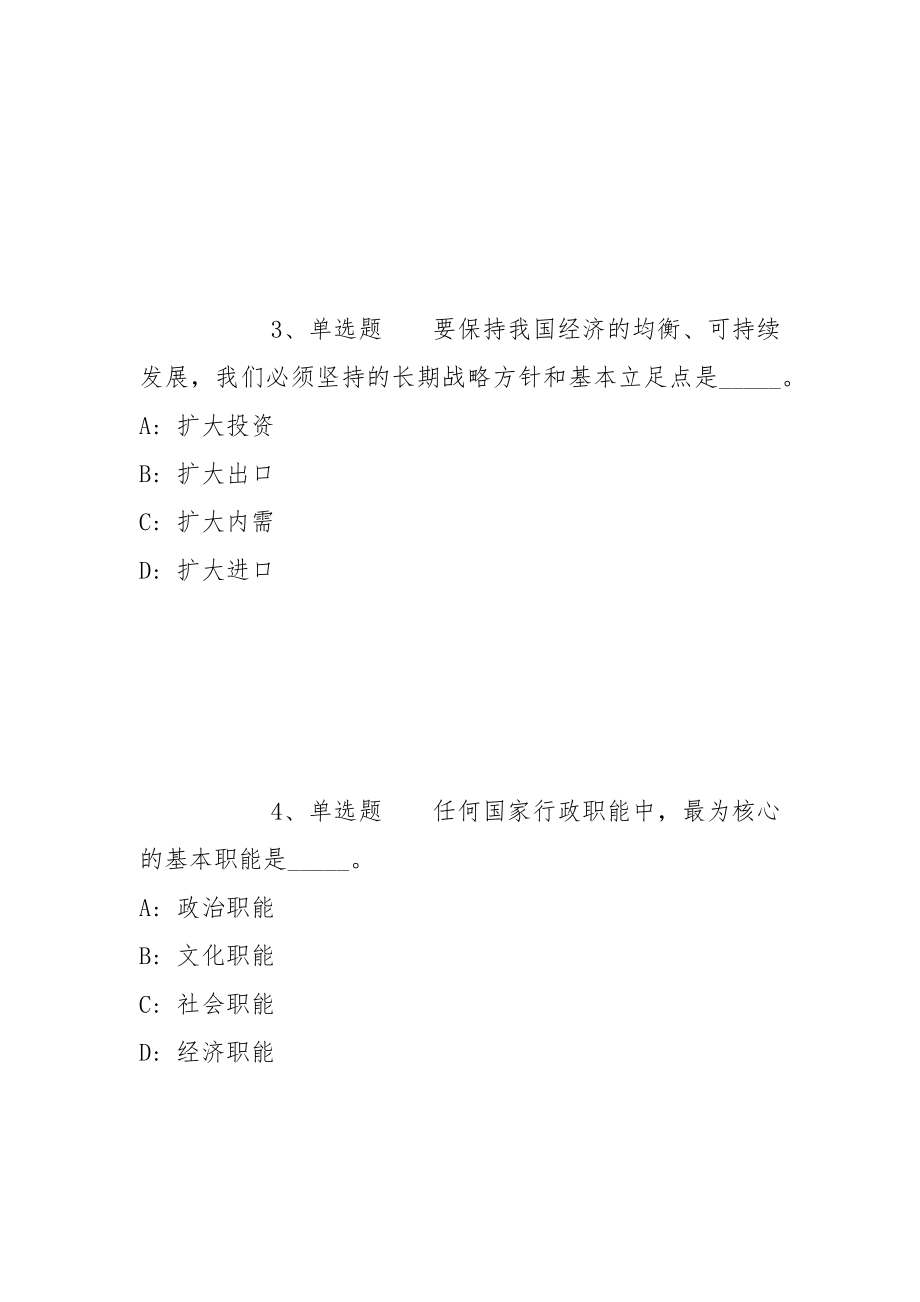 3、单选题　　要保持我国经济的均衡、可持续发展，我们必须坚持的长期战略方针和基本立足点是_____。

A：扩大投资

B：扩大出口

C：扩大内需

D：扩大进口

4、单选题　　任何国家行政职能中，最为核心的基本职能是_____。

A：政治职能

B：文化职能

C：社会职能

D：经济职能